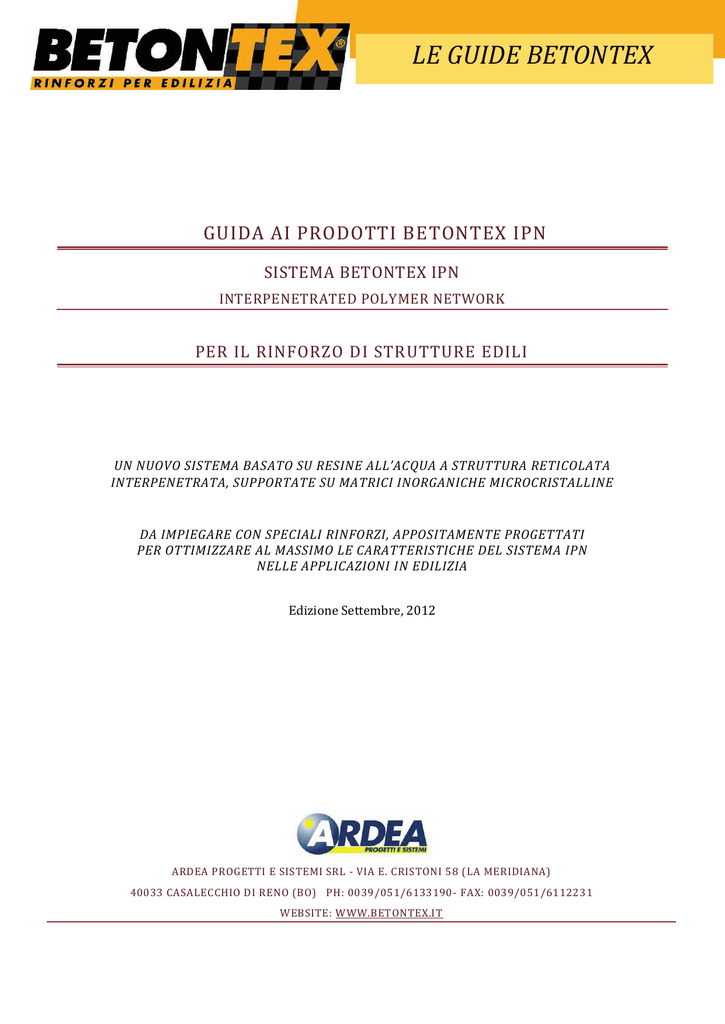 BETONTEX®
RINFORZI PER EDILIZIA

LE GUIDE BETONTEX

GUIDA AI PRODOTTI BETONTEX IPN

SISTEMA BETONTEX IPN

INTERPENETRATED POLYMER NETWORK

PER IL RINFORZO DI STRUTTURE EDILI

UN NUOVO SISTEMA BASATO SU RESINE ALL'ACQUA A STRUTTURA RETICOLATA INTERPENETRATA, SUPPORTATE SU MATRICI INORGANICHE MICROCRISTALLINE

DA IMPIEGARE CON SPECIALI RINFORZI, APPOSITAMENTE PROGETTATI PER OTTIMIZZARE AL MASSIMO LE CARATTERISTICHE DEL SISTEMA IPN NELLE APPLICAZIONI IN EDILIZIA

Edizione Settembre, 2012

ARDEA
PROGETTI E SISTEMI

ARDEA PROGETTI E SISTEMI SRL - VIA E. CRISTONI 58 (LA MERIDIANA)

40033 CASALECCHIO DI RENO (BO) PH: 0039/051/6133190- FAX: 0039/051/6112231

WEBSITE: WWW.BETONTEX.IT